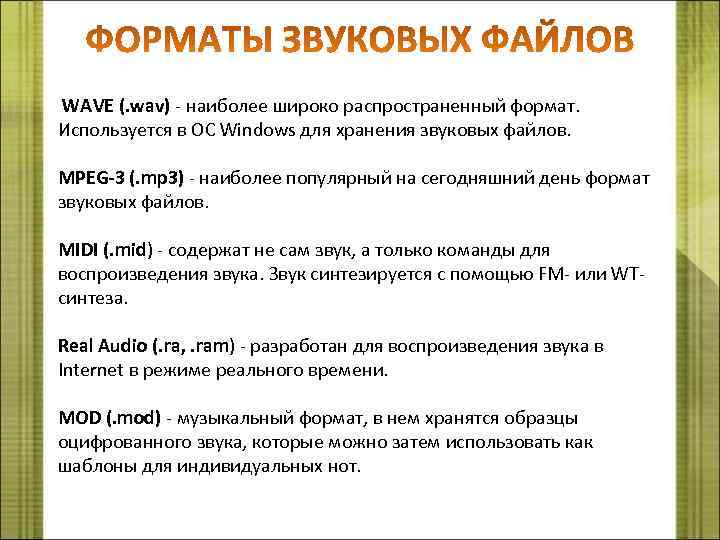 ФОРМАТЫ ЗВУКОВЫХ ФАЙЛОВ

WAVE (.wav) - наиболее широко распространенный формат. Используется в ОС Windows для хранения звуковых файлов.

MPEG-3 (.mp3) - наиболее популярный на сегодняшний день формат звуковых файлов.

MIDI (.mid) - содержат не сам звук, а только команды для воспроизведения звука. Звук синтезируется с помощью FM- или WT-синтеза.

Real Audio (.ra, .ram) - разработан для воспроизведения звука в Internet в режиме реального времени.

MOD (.mod) - музыкальный формат, в нем хранятся образцы оцифрованного звука, которые можно затем использовать как шаблоны для индивидуальных нот.